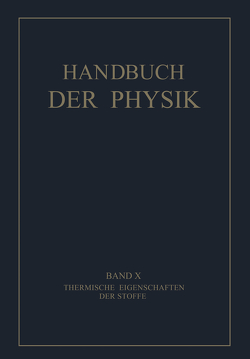 HANDBUCH
DER PHYSIK

BAND X
THERMISCHE EIGENSCHAFTEN
DER STOFFE